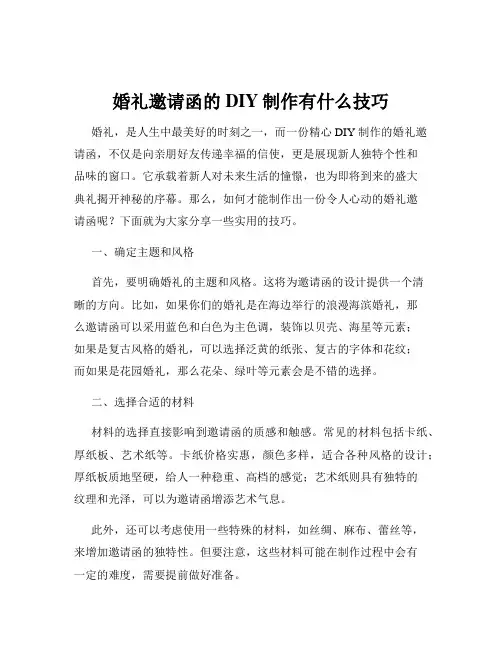 婚礼邀请函的 DIY 制作有什么技巧

婚礼，是人生中最美好的时刻之一，而一份精心 DIY 制作的婚礼邀请函，不仅是向亲朋好友传递幸福的信使，更是展现新人独特个性和品味的窗口。它承载着新人对未来生活的憧憬，也为即将到来的盛大典礼揭开神秘的序幕。那么，如何才能制作出一份令人心动的婚礼邀请函呢？下面就为大家分享一些实用的技巧。

一、确定主题和风格

首先，要明确婚礼的主题和风格。这将为邀请函的设计提供一个清晰的方向。比如，如果你们的婚礼是在海边举行的浪漫海滨婚礼，那么邀请函可以采用蓝色和白色为主色调，装饰以贝壳、海星等元素；如果是复古风格的婚礼，可以选择泛黄的纸张、复古的字体和花纹；而如果是花园婚礼，那么花朵、绿叶等元素会是不错的选择。

二、选择合适的材料

材料的选择直接影响到邀请函的质感和触感。常见的材料包括卡纸、厚纸板、艺术纸等。卡纸价格实惠，颜色多样，适合各种风格的设计；厚纸板质地坚硬，给人一种稳重、高档的感觉；艺术纸则具有独特的纹理和光泽，可以为邀请函增添艺术气息。

此外，还可以考虑使用一些特殊的材料，如丝绸、麻布、蕾丝等，来增加邀请函的独特性。但要注意，这些材料可能在制作过程中会有一定的难度，需要提前做好准备。